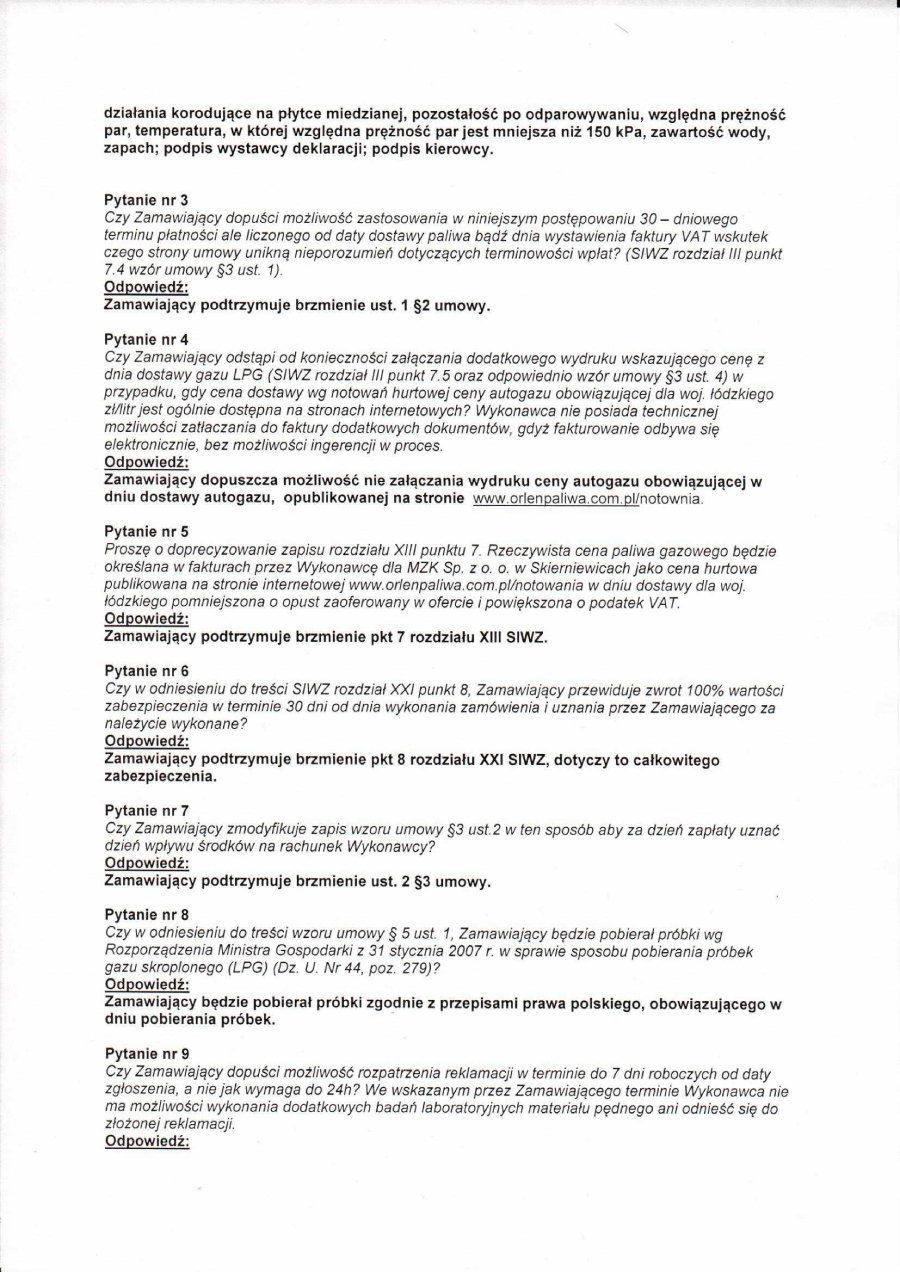 działania korodujące na płytce miedzianej, pozostałość po odparowywaniu, względna prężność par, temperatura, w której względna prężność par jest mniejsza niż 150 kPa, zawartość wody, zapach; podpis wystawcy deklaracji; podpis kierowcy.

Pytanie nr 3
Czy Zamawiający dopuści możliwość zastosowania w niniejszym postępowaniu 30 – dniowego terminu płatności ale liczonego od daty dostawy paliwa bądź dnia wystawienia faktury VAT wskutek czego strony umowy unikną nieporozumień dotyczących terminowości wpłat? (SIWZ rozdział III punkt 7.4 wzór umowy §3 ust. 1).
Odpowiedź:
Zamawiający podtrzymuje brzmienie ust. 1 §2 umowy.

Pytanie nr 4
Czy Zamawiający odstąpi od konieczności załączania dodatkowego wydruku wskazującego cenę z dnia dostawy gazu LPG (SIWZ rozdział III punkt 7.5 oraz odpowiednio wzór umowy §3 ust. 4) w przypadku, gdy cena dostawy wg notowań hurtowej ceny autogazu obowiązującej dla woj. łódzkiego zł/litr jest ogólnie dostępna na stronach internetowych? Wykonawca nie posiada technicznej możliwości załączania do faktury dodatkowych dokumentów, gdyż fakturowanie odbywa się elektronicznie, bez możliwości ingerencji w proces.
Odpowiedź:
Zamawiający dopuszcza możliwość nie załączania wydruku ceny autogazu obowiązującej w dniu dostawy autogazu, opublikowanej na stronie www.orlenpaliwa.com.pl/notownia.

Pytanie nr 5
Proszę o doprecyzowanie zapisu rozdziału XIII punktu 7. Rzeczywista cena paliwa gazowego będzie określana w fakturach przez Wykonawcę dla MZK Sp. z o. o. w Skierniewicach jako cena hurtowa publikowana na stronie internetowej www.orlenpaliwa.com.pl/notowania w dniu dostawy dla woj. łódzkiego pomniejszona o opust zaoferowany w ofercie i powiększona o podatek VAT.
Odpowiedź:
Zamawiający podtrzymuje brzmienie pkt 7 rozdziału XIII SIWZ.

Pytanie nr 6
Czy w odniesieniu do treści SIWZ rozdział XXI punkt 8, Zamawiający przewiduje zwrot 100% wartości zabezpieczenia w terminie 30 dni od dnia wykonania zamówienia i uznania przez Zamawiającego za należycie wykonane?
Odpowiedź:
Zamawiający podtrzymuje brzmienie pkt 8 rozdziału XXI SIWZ, dotyczy to całkowitego zabezpieczenia.

Pytanie nr 7
Czy Zamawiający zmodyfikuje zapis wzoru umowy §3 ust.2 w ten sposób aby za dzień zapłaty uznać dzień wpływu środków na rachunek Wykonawcy?
Odpowiedź:
Zamawiający podtrzymuje brzmienie ust. 2 §3 umowy.

Pytanie nr 8
Czy w odniesieniu do treści wzoru umowy § 5 ust. 1, Zamawiający będzie pobierał próbki wg Rozporządzenia Ministra Gospodarki z 31 stycznia 2007 r. w sprawie sposobu pobierania próbek gazu skroplonego (LPG) (Dz. U. Nr 44, poz. 279)?
Odpowiedź:
Zamawiający będzie pobierał próbki zgodnie z przepisami prawa polskiego, obowiązującego w dniu pobierania próbek.

Pytanie nr 9
Czy Zamawiający dopuści możliwość rozpatrzenia reklamacji w terminie do 7 dni roboczych od daty zgłoszenia, a nie jak wymaga do 24h? We wskazanym przez Zamawiającego terminie Wykonawca nie ma możliwości wykonania dodatkowych badań laboratoryjnych materiału pędnego ani odnieść się do złożonej reklamacji.
Odpowiedź: